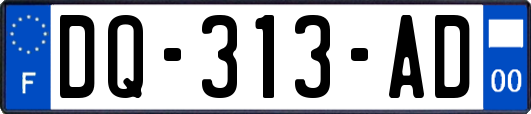 F
DQ-313-AD
00